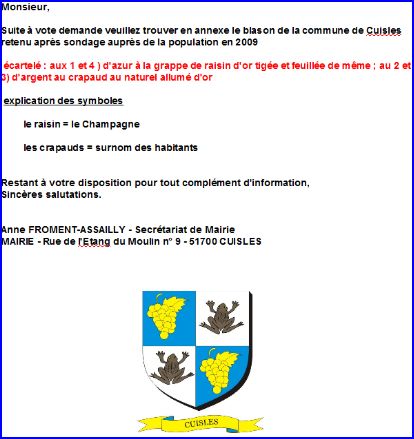 Monsieur,

Suite à vote demande veuillez trouver en annexe le blason de la commune de Cuisles retenu après sondage auprès de la population en 2009

écartelé : aux 1 et 4 ) d'azur à la grappe de raisin d'or tigée et feuillée de même ; au 2 et 3) d'argent au crapaud au naturel allumé d'or

explication des symboles

le raisin = le Champagne

les crapauds = surnom des habitants

Restant à votre disposition pour tout complément d'information,
Sincères salutations.

Anne FROMENT-ASSAILLY - Secrétariat de Mairie
MAIRIE - Rue de l'Etang du Moulin n° 9 - 51700 CUISLES

CUISLES